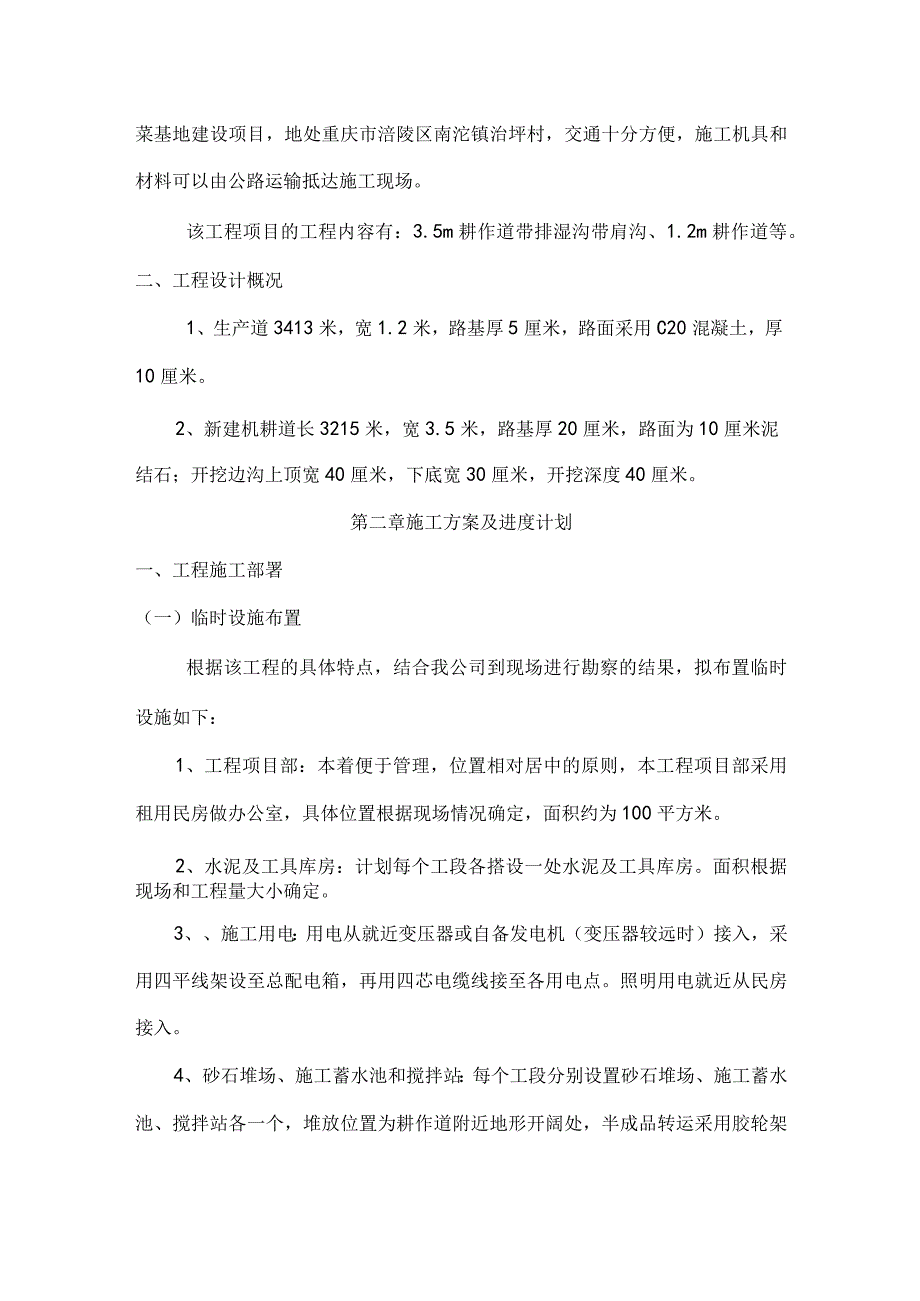 菜基地建设项目，地处重庆市涪陵区南沱镇治坪村，交通十分方便，施工机具和材料可以由公路运输抵达施工现场。

该工程项目的工程内容有：3.5m 耕作道带排湿沟带肩沟、1.2m 耕作道等。

二、工程设计概况

1、生产道 3413 米，宽 1.2 米，路基厚 5 厘米，路面采用 C20 混凝土，厚 10 厘米。

2、新建机耕道长 3215 米，宽 3.5 米，路基厚 20 厘米，路面为 10 厘米泥结石；开挖边沟上顶宽 40 厘米，下底宽 30 厘米，开挖深度 40 厘米。

第二章施工方案及进度计划

一、工程施工部署

（一）临时设施布置

根据该工程的具体特点，结合我公司到现场进行勘察的结果，拟布置临时设施如下：

1、工程项目部：本着便于管理，位置相对居中的原则，本工程项目部采用租用民房做办公室，具体位置根据现场情况确定，面积约为 100 平方米。

2、水泥及工具库房：计划每个工段各搭设一处水泥及工具库房。面积根据现场和工程量大小确定。

3、、施工用电：用电从就近变压器或自备发电机（变压器较远时）接入，采用四平线架设至总配电箱，再用四芯电缆线接至各用电点。照明用电就近从民房接入。

4、砂石堆场、施工蓄水池和搅拌站：每个工段分别设置砂石堆场、施工蓄水池、搅拌站各一个，堆放位置为耕作道附近地形开阔处，半成品转运采用胶轮架